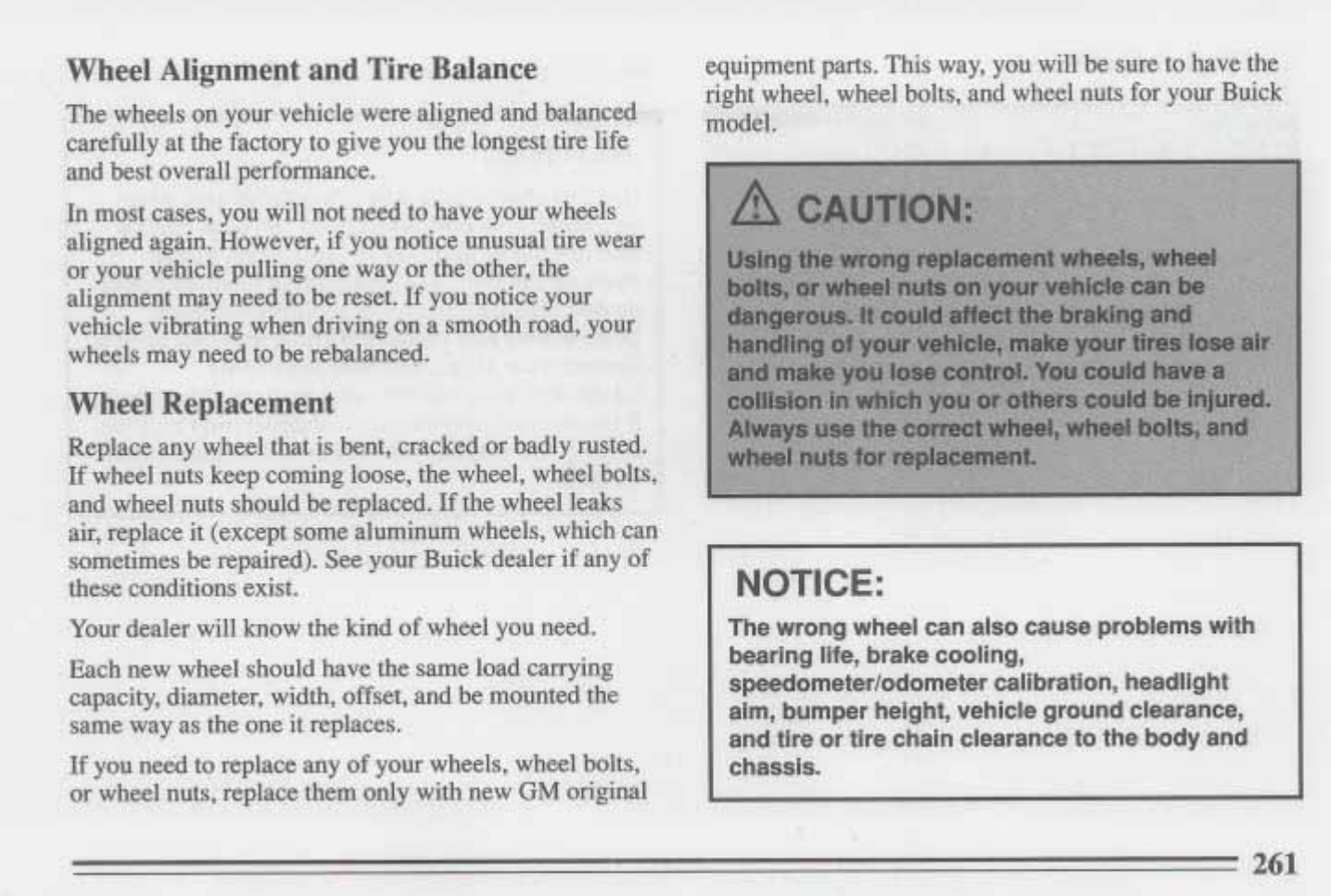 Wheel Alignment and Tire Balance

The wheels on your vehicle were aligned and balanced carefully at the factory to give you the longest tire life and best overall performance.

In most cases, you will not need to have your wheels aligned again. However, if you notice unusual tire wear or your vehicle pulling one way or the other, the alignment may need to be reset. If you notice your vehicle vibrating when driving on a smooth road, your wheels may need to be rebalanced.

Wheel Replacement

Replace any wheel that is bent, cracked or badly rusted. If wheel nuts keep coming loose, the wheel, wheel bolts, and wheel nuts should be replaced. If the wheel leaks air, replace it (except some aluminum wheels, which can sometimes be repaired). See your Buick dealer if any of these conditions exist.

Your dealer will know the kind of wheel you need.

Each new wheel should have the same load carrying capacity, diameter, width, offset, and be mounted the same way as the one it replaces.

If you need to replace any of your wheels, wheel bolts, or wheel nuts, replace them only with new GM original equipment parts. This way, you will be sure to have the right wheel, wheel bolts, and wheel nuts for your Buick model.

CAUTION:

Using the wrong replacement wheels, wheel bolts, or wheel nuts on your vehicle can be dangerous. It could affect the braking and handling of your vehicle, make your tires lose air and make you lose control. You could have a collision in which you or others could be injured. Always use the correct wheel, wheel bolts, and wheel nuts for replacement.

NOTICE:

The wrong wheel can also cause problems with bearing life, brake cooling, speedometer/odometer calibration, headlight aim, bumper height, vehicle ground clearance, and tire or tire chain clearance to the body and chassis.

261